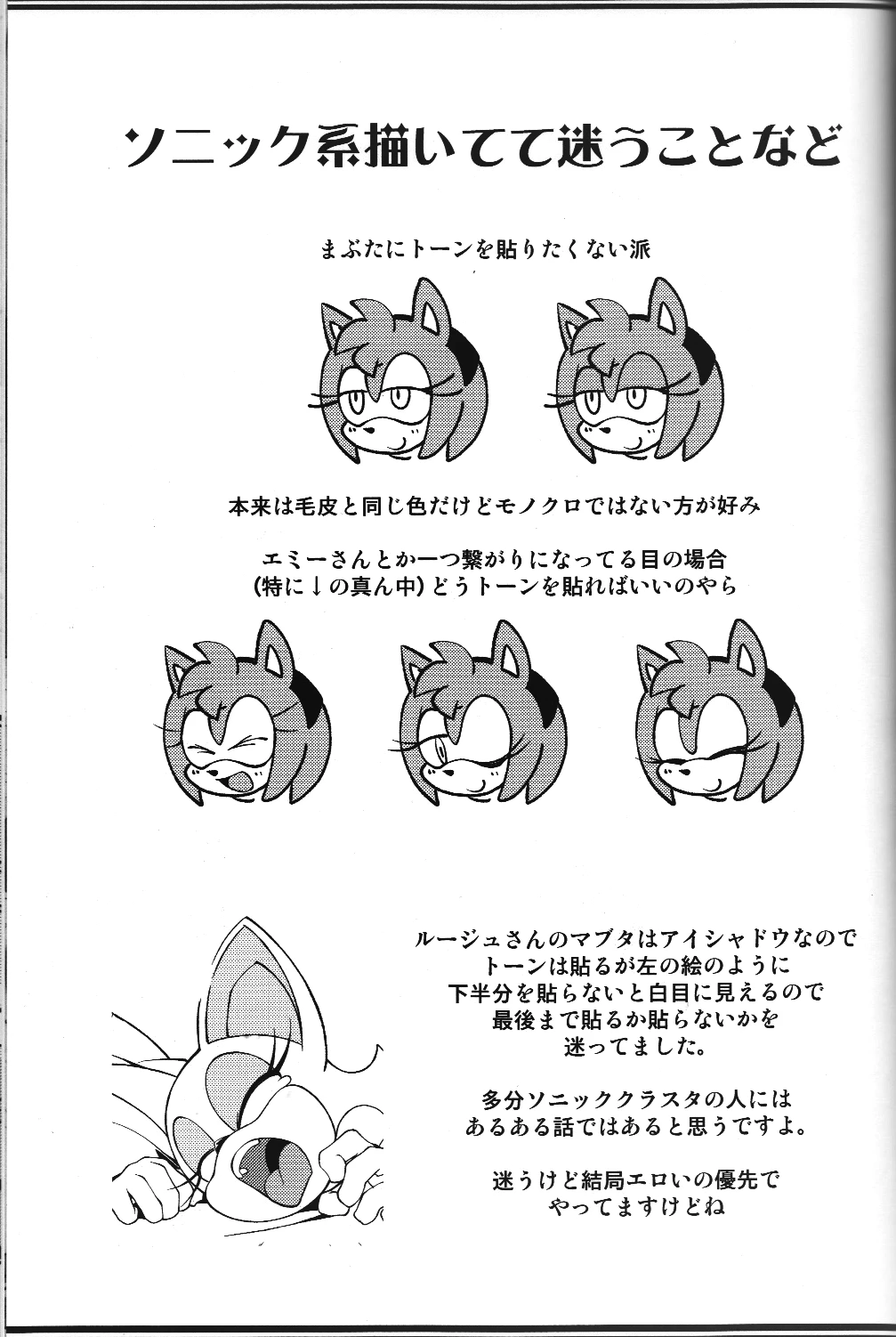 ソニック系描いてて迷うことなど

まぶたにトーンを貼りたくない派

本来は毛皮と同じ色だけどモノクロではない方が好み

エミーさんとか一つ繋がりになってる目の場合
(特に↓の真ん中) どうトーンを貼ればいいのやら

ルージュさんのマブタはアイシャドウなので
トーンは貼るが左の絵のように
下半分を貼らないと白目に見えるので
最後まで貼るか貼らないかを
迷ってました。

多分ソニッククラスタの人には
あるある話ではあると思うですよ。

迷うけど結局エロいの優先で
やってますけどね